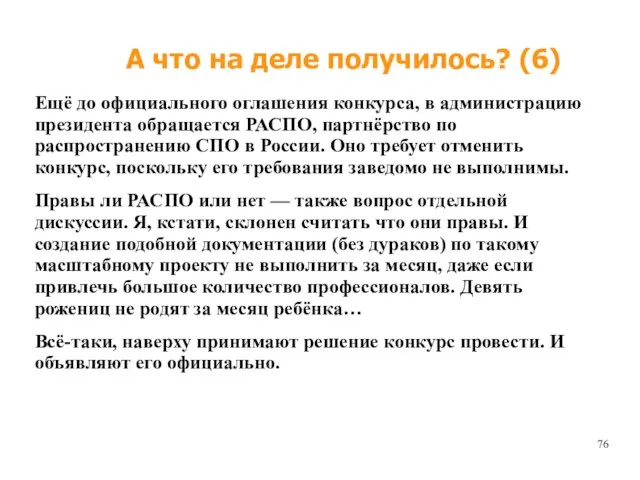 А что на деле получилось? (6)

Ещё до официального оглашения конкурса, в администрацию президента обращается РАСПО, партнёрство по распространению СПО в России. Оно требует отменить конкурс, поскольку его требования заведомо не выполнимы.

Правы ли РАСПО или нет — также вопрос отдельной дискуссии. Я, кстати, склонен считать что они правы. И создание подобной документации (без дураков) по такому масштабному проекту не выполнить за месяц, даже если привлечь большое количество профессионалов. Девять рожениц не родят за месяц ребёнка…

Всё-таки, наверху принимают решение конкурс провести. И объявляют его официально.

76